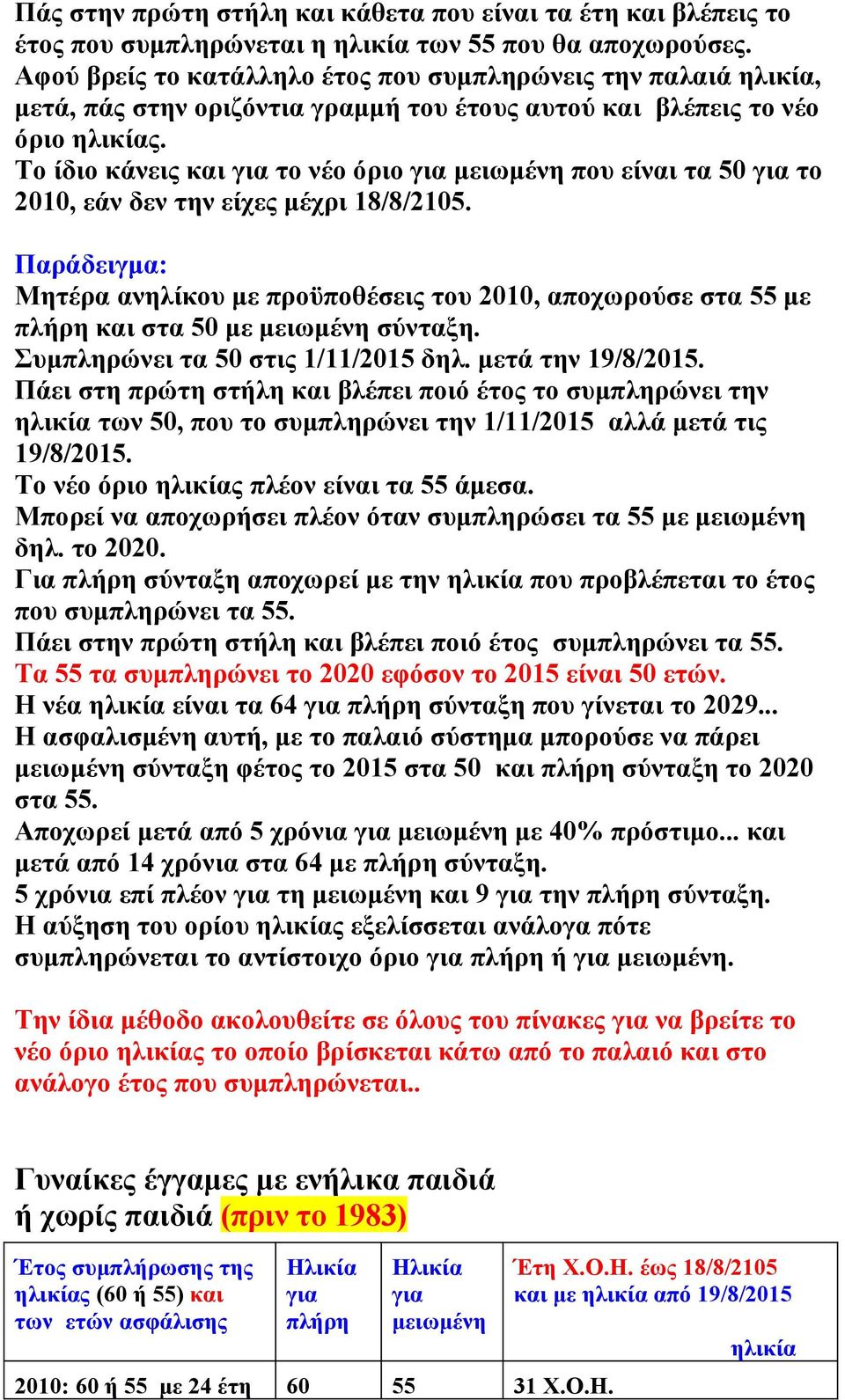 Πάς στην πρώτη στήλη και κάθετα που είναι τα έτη και βλέπεις το έτος που συμπληρώνεται η ηλικία των 55 που θα αποχωρούσες. Αφού βρείς το κατάλληλο έτος που συμπληρώνεις την παλαιά ηλικία, μετά, πάς στην οριζόντια γραμμή του έτους αυτού και βλέπεις το νέο όριο ηλικίας.
Το ίδιο κάνεις και για το νέο όριο για μειωμένη που είναι τα 50 για το 2010, εάν δεν την είχες μέχρι 18/8/2105.

Παράδειγμα:
Μητέρα ανηλίκου με προϋποθέσεις του 2010, αποχωρούσε στα 55 με πλήρη και στα 50 με μειωμένη σύνταξη.
Συμπληρώνει τα 50 στις 1/11/2015 δηλ. μετά την 19/8/2015.
Πάει στη πρώτη στήλη και βλέπει ποιό έτος το συμπληρώνει την ηλικία των 50, που το συμπληρώνει την 1/11/2015 αλλά μετά τις 19/8/2015.
Το νέο όριο ηλικίας πλέον είναι τα 55 άμεσα.
Μπορεί να αποχωρήσει πλέον όταν συμπληρώσει τα 55 με μειωμένη δηλ. το 2020.
Για πλήρη σύνταξη αποχωρεί με την ηλικία που προβλέπεται το έτος που συμπληρώνει τα 55.
Πάει στην πρώτη στήλη και βλέπει ποιό έτος συμπληρώνει τα 55.
Τα 55 τα συμπληρώνει το 2020 εφόσον το 2015 είναι 50 ετών.
Η νέα ηλικία είναι τα 64 για πλήρη σύνταξη που γίνεται το 2029...
Η ασφαλισμένη αυτή, με το παλαιό σύστημα μπορούσε να πάρει μειωμένη σύνταξη φέτος το 2015 στα 50 και πλήρη σύνταξη το 2020 στα 55.
Αποχωρεί μετά από 5 χρόνια για μειωμένη με 40% πρόστιμο... και μετά από 14 χρόνια στα 64 με πλήρη σύνταξη.
5 χρόνια επί πλέον για τη μειωμένη και 9 για την πλήρη σύνταξη.
Η αύξηση του ορίου ηλικίας εξελίσσεται ανάλογα πότε συμπληρώνεται το αντίστοιχο όριο για πλήρη ή για μειωμένη.

Την ίδια μέθοδο ακολουθείτε σε όλους του πίνακες για να βρείτε το νέο όριο ηλικίας το οποίο βρίσκεται κάτω από το παλαιό και στο ανάλογο έτος που συμπληρώνεται..

Γυναίκες έγγαμες με ενήλικα παιδιά ή χωρίς παιδιά (πριν το 1983)

| Έτος συμπλήρωσης της ηλικίας (60 ή 55) και των ετών ασφάλισης | Ηλικία για πλήρη | Ηλικία για μειωμένη | Έτη Χ.Ο.Η. έως 18/8/2105 και με ηλικία από 19/8/2015 ηλικία |
|---|---|---|---|
| 2010: 60 ή 55 με 24 έτη | 60 | 55 | 31 Χ.Ο.Η. |